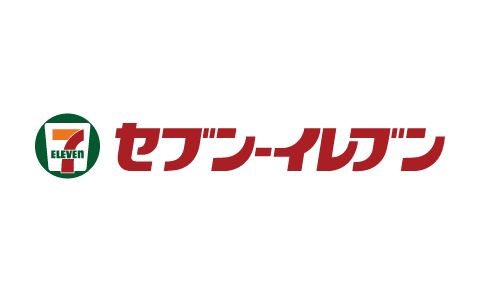 7 ELEVEn セブン-イレブン